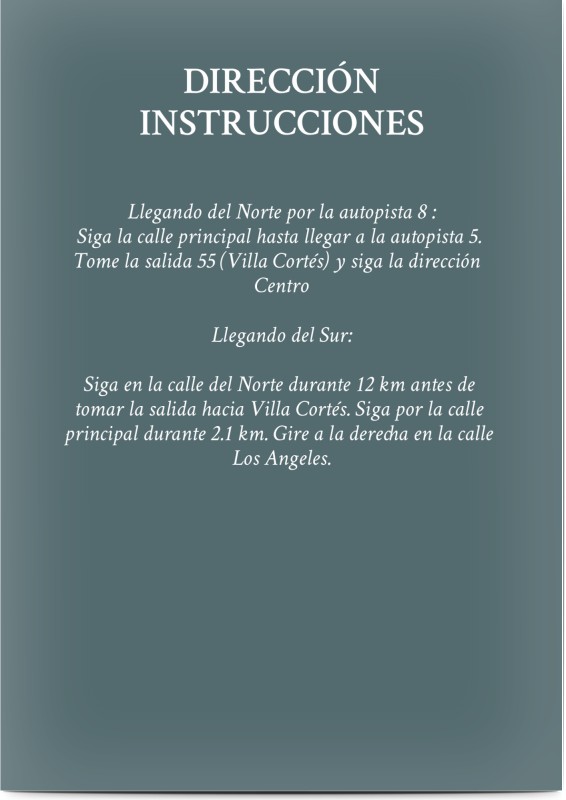 DIRECCIÓN
INSTRUCCIONES

Llegando del Norte por la autopista 8 :
Siga la calle principal hasta llegar a la autopista 5. Tome la salida 55 (Villa Cortés) y siga la dirección Centro

Llegando del Sur:

Siga en la calle del Norte durante 12 km antes de tomar la salida hacia Villa Cortés. Siga por la calle principal durante 2.1 km. Gire a la derecha en la calle Los Angeles.